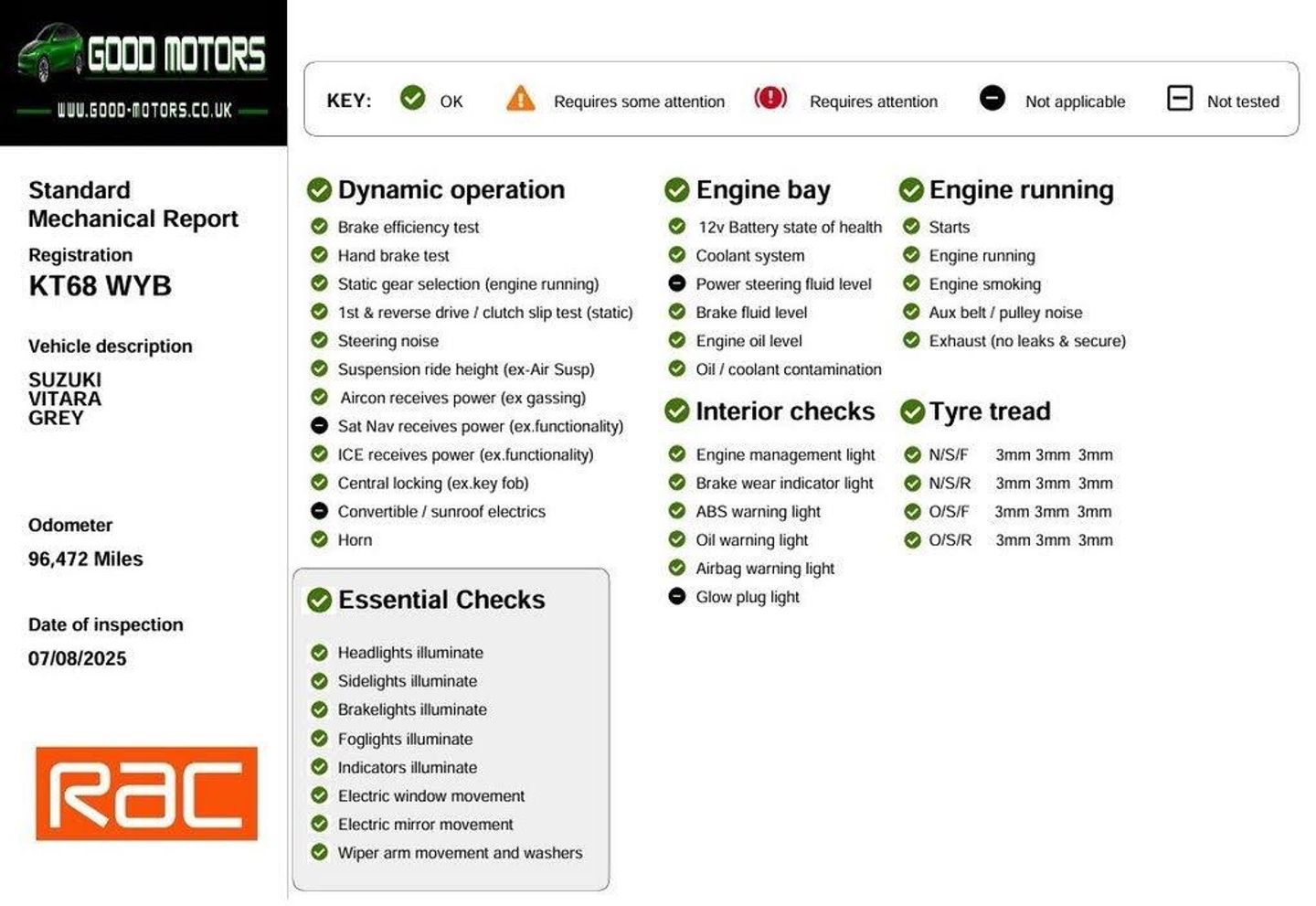 GOOD MOTORS
WWW.GOOD-MOTORS.CO.UK

KEY: OK Requires some attention Requires attention Not applicable Not tested

Standard Mechanical Report

Registration
KT68 WYB

Vehicle description
SUZUKI
VITARA
GREY

Odometer
96,472 Miles

Date of inspection
07/08/2025

RAC

Dynamic operation
Brake efficiency test
Hand brake test
Static gear selection (engine running)
1st & reverse drive / clutch slip test (static)
Steering noise
Suspension ride height (ex-Air Susp)
Aircon receives power (ex gassing)
Sat Nav receives power (ex.functionality)
ICE receives power (ex.functionality)
Central locking (ex.key fob)
Convertible / sunroof electrics
Horn

Essential Checks
Headlights illuminate
Sidelights illuminate
Brakelights illuminate
Foglights illuminate
Indicators illuminate
Electric window movement
Electric mirror movement
Wiper arm movement and washers

Engine bay
12v Battery state of health
Coolant system
Power steering fluid level
Brake fluid level
Engine oil level
Oil / coolant contamination

Interior checks
Engine management light
Brake wear indicator light
ABS warning light
Oil warning light
Airbag warning light
Glow plug light

Engine running
Starts
Engine running
Engine smoking
Aux belt / pulley noise
Exhaust (no leaks & secure)

Tyre tread
N/S/F 3mm 3mm 3mm
N/S/R 3mm 3mm 3mm
O/S/F 3mm 3mm 3mm
O/S/R 3mm 3mm 3mm